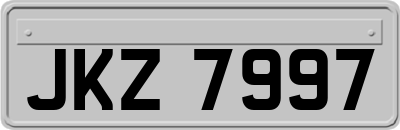 JKZ 7997